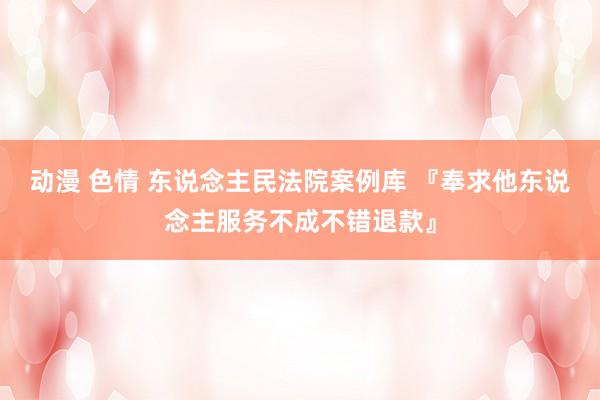 动漫 色情 东说念主民法院案例库 『奉求他东说念主服务不成不错退款』